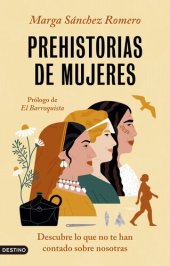 Marga Sánchez Romero

PREHISTORIAS DE MUJERES

Prólogo de
El Barroquista

Descubre lo que no te han contado sobre nosotras

DESTINO